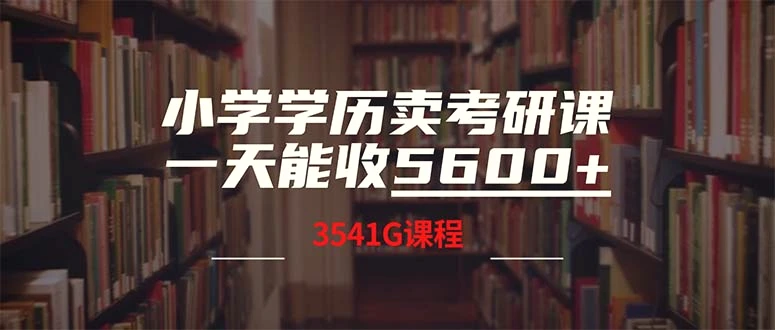 小学学历卖考研课
一天能收5600+

3541G课程